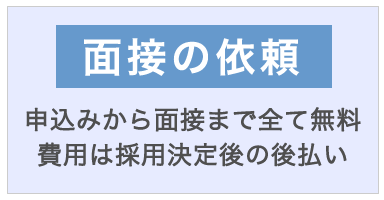 面接の依頼

申込みから面接まで全て無料
費用は採用決定後の後払い